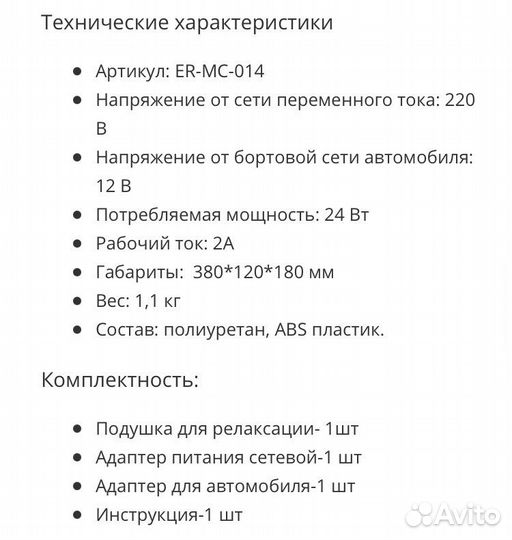 Технические характеристики

- Артикул: ER-MC-014
- Напряжение от сети переменного тока: 220 В
- Напряжение от бортовой сети автомобиля: 12 В
- Потребляемая мощность: 24 Вт
- Рабочий ток: 2А
- Габариты: 380*120*180 мм
- Вес: 1,1 кг
- Состав: полиуретан, ABS пластик.

Комплектность:

- Подушка для релаксации- 1шт
- Адаптер питания сетевой-1 шт
- Адаптер для автомобиля-1 шт
- Инструкция-1 шт

Avito